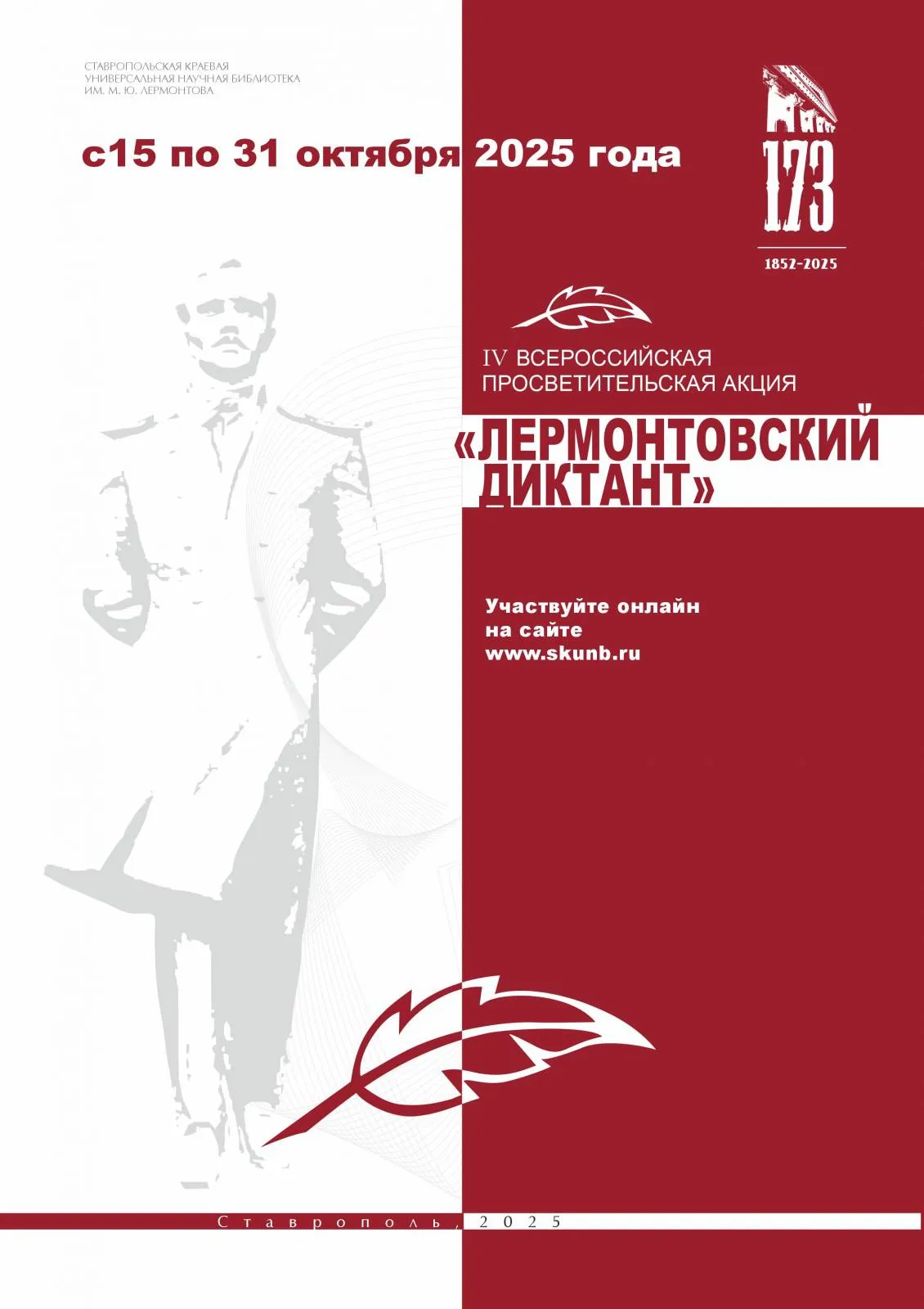 СТАВРОПОЛЬСКАЯ КРАЕВАЯ
УНИВЕРСАЛЬНАЯ НАУЧНАЯ БИБЛИОТЕКА
ИМ. М. Ю. ЛЕРМОНТОВА

с15 по 31 октября 2025 года

173

1852-2025

IV ВСЕРОССИЙСКАЯ
ПРОСВЕТИТЕЛЬСКАЯ АКЦИЯ

«ЛЕРМОНТОВСКИЙ
ДИКТАНТ»

Участвуйте онлайн
на сайте
www.skunb.ru

Ставрополь, 2025